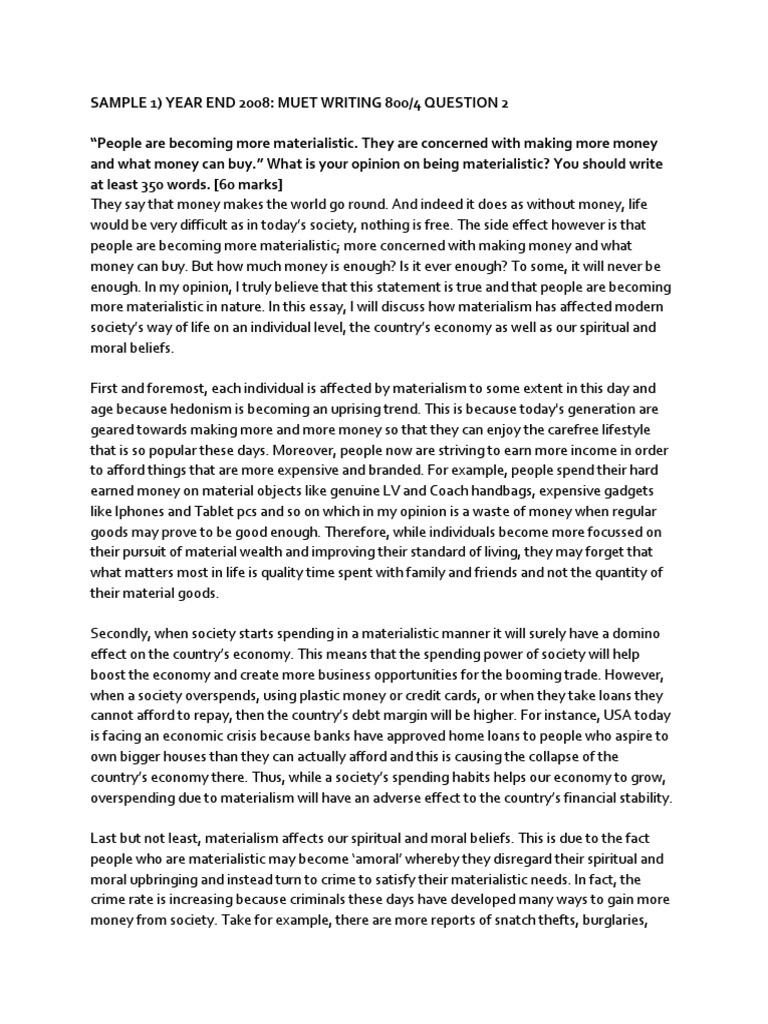 SAMPLE 1) YEAR END 2008: MUET WRITING 800/4 QUESTION 2

"People are becoming more materialistic. They are concerned with making more money and what money can buy." What is your opinion on being materialistic? You should write at least 350 words. [60 marks]
They say that money makes the world go round. And indeed it does as without money, life would be very difficult as in today's society, nothing is free. The side effect however is that people are becoming more materialistic; more concerned with making money and what money can buy. But how much money is enough? Is it ever enough? To some, it will never be enough. In my opinion, I truly believe that this statement is true and that people are becoming more materialistic in nature. In this essay, I will discuss how materialism has affected modern society's way of life on an individual level, the country's economy as well as our spiritual and moral beliefs.

First and foremost, each individual is affected by materialism to some extent in this day and age because hedonism is becoming an uprising trend. This is because today's generation are geared towards making more and more money so that they can enjoy the carefree lifestyle that is so popular these days. Moreover, people now are striving to earn more income in order to afford things that are more expensive and branded. For example, people spend their hard earned money on material objects like genuine LV and Coach handbags, expensive gadgets like Iphones and Tablet pcs and so on which in my opinion is a waste of money when regular goods may prove to be good enough. Therefore, while individuals become more focussed on their pursuit of material wealth and improving their standard of living, they may forget that what matters most in life is quality time spent with family and friends and not the quantity of their material goods.

Secondly, when society starts spending in a materialistic manner it will surely have a domino effect on the country's economy. This means that the spending power of society will help boost the economy and create more business opportunities for the booming trade. However, when a society overspends, using plastic money or credit cards, or when they take loans they cannot afford to repay, then the country's debt margin will be higher. For instance, USA today is facing an economic crisis because banks have approved home loans to people who aspire to own bigger houses than they can actually afford and this is causing the collapse of the country's economy there. Thus, while a society's spending habits helps our economy to grow, overspending due to materialism will have an adverse effect to the country's financial stability.

Last but not least, materialism affects our spiritual and moral beliefs. This is due to the fact people who are materialistic may become 'amoral' whereby they disregard their spiritual and moral upbringing and instead turn to crime to satisfy their materialistic needs. In fact, the crime rate is increasing because criminals these days have developed many ways to gain more money from society. Take for example, there are more reports of snatch thefts, burglaries,